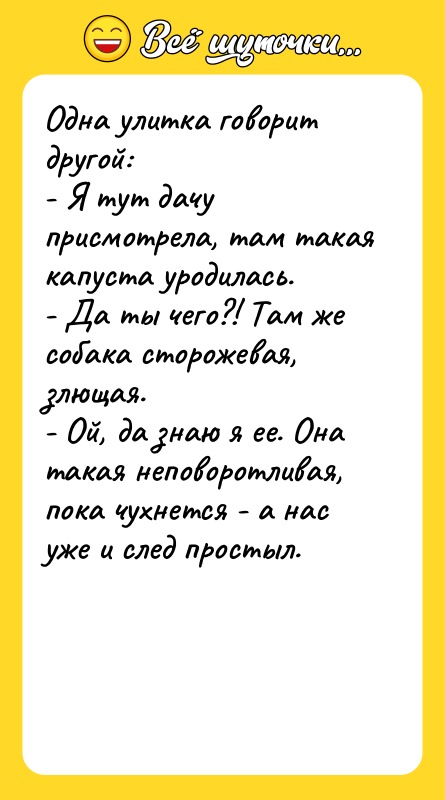 Всё шуточки...

Одна улитка говорит другой:
- Я тут дачу присмотрела, там такая капуста уродилась.
- Да ты чего?! Там же собака сторожевая, злющая.
- Ой, да знаю я ее. Она такая неповоротливая, пока чухнется - а нас уже и след простыл.